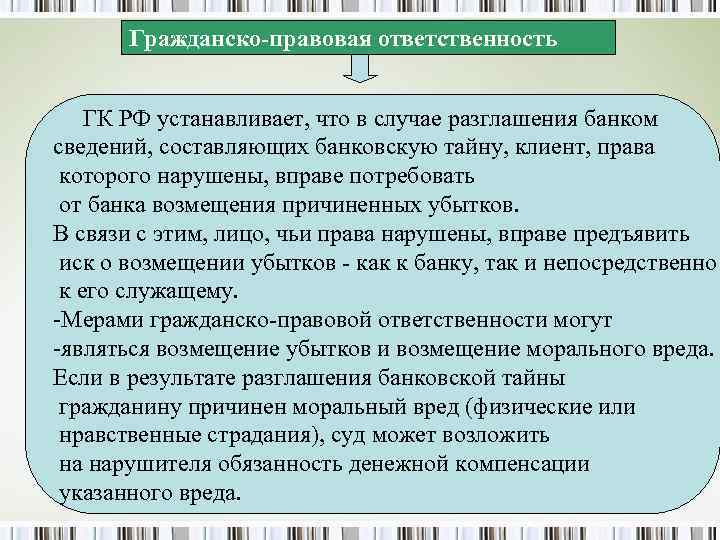 Гражданско-правовая ответственность

ГК РФ устанавливает, что в случае разглашения банком сведений, составляющих банковскую тайну, клиент, права которого нарушены, вправе потребовать от банка возмещения причиненных убытков.

В связи с этим, лицо, чьи права нарушены, вправе предъявить иск о возмещении убытков - как к банку, так и непосредственно к его служащему.

-Мерами гражданско-правовой ответственности могут

-являться возмещение убытков и возмещение морального вреда.

Если в результате разглашения банковской тайны гражданину причинен моральный вред (физические или нравственные страдания), суд может возложить на нарушителя обязанность денежной компенсации указанного вреда.